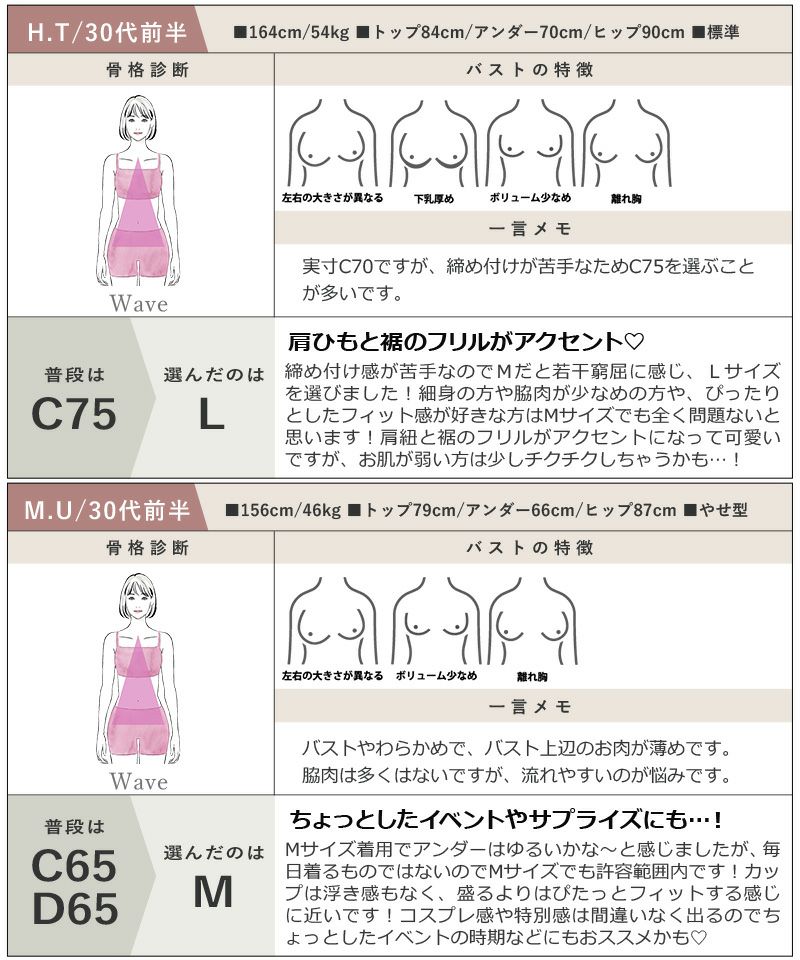 H.T/30代前半

■164cm/54kg ■トップ84cm/アンダー70cm/ヒップ90cm ■標準

骨格診断

Wave

バストの特徴

左右の大きさが異なる
下乳厚め
ボリューム少なめ
離れ胸

一言メモ

実寸C70ですが、締め付けが苦手なためC75を選ぶことが多いです。

普段は
C75

選んだのは
L

肩ひもと裾のフリルがアクセント♡

締め付け感が苦手なのでMだと若干窮屈に感じ、Lサイズを選びました！細身の方や脇肉が少なめの方や、ぴったりとしたフィット感が好きな方はMサイズでも全く問題ないと思います！肩紐と裾のフリルがアクセントになって可愛いですが、お肌が弱い方は少しチクチクしちゃうかも…！

M.U/30代前半

■156cm/46kg ■トップ79cm/アンダー66cm/ヒップ87cm ■やせ型

骨格診断

Wave

バストの特徴

左右の大きさが異なる
ボリューム少なめ
離れ胸

一言メモ

バストやわらかめで、バスト上辺のお肉が薄めです。
脇肉は多くはないですが、流れやすいのが悩みです。

普段は
C65
D65

選んだのは
M

ちょっとしたイベントやサプライズにも…！

Mサイズ着用でアンダーはゆるいかな～と感じましたが、毎日着るものではないのでMサイズでも許容範囲内です！カップは浮き感もなく、盛るよりはぴたっとフィットする感じに近いです！コスプレ感や特別感は間違いなく出るのでちょっとしたイベントの時期などにもおススメかも♡